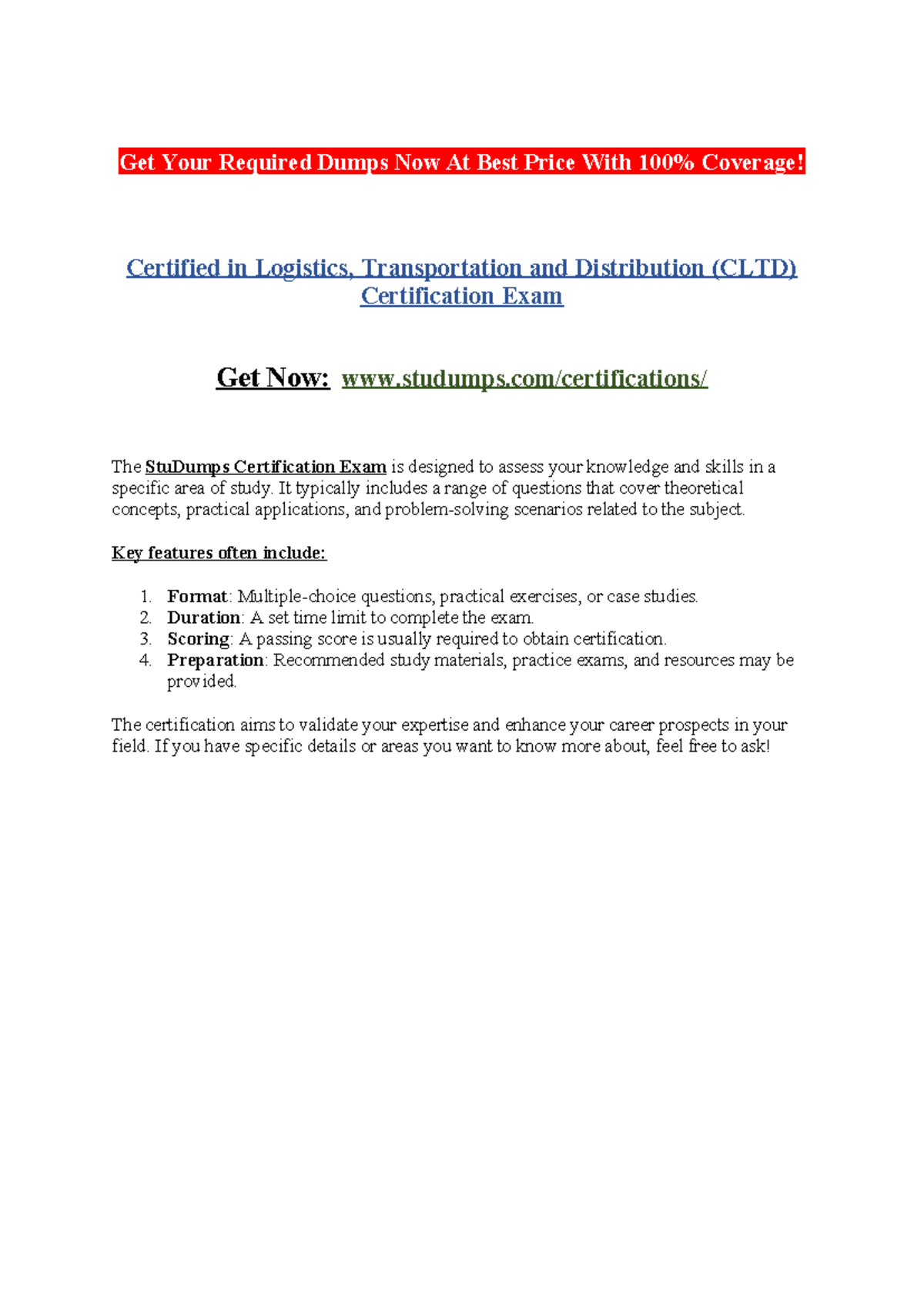 Get Your Required Dumps Now At Best Price With 100% Coverage!

Certified in Logistics, Transportation and Distribution (CLTD) Certification Exam

Get Now: www.studumps.com/certifications/

The StuDumps Certification Exam is designed to assess your knowledge and skills in a specific area of study. It typically includes a range of questions that cover theoretical concepts, practical applications, and problem-solving scenarios related to the subject.

Key features often include:

1. Format: Multiple-choice questions, practical exercises, or case studies.
2. Duration: A set time limit to complete the exam.
3. Scoring: A passing score is usually required to obtain certification.
4. Preparation: Recommended study materials, practice exams, and resources may be provided.

The certification aims to validate your expertise and enhance your career prospects in your field. If you have specific details or areas you want to know more about, feel free to ask!